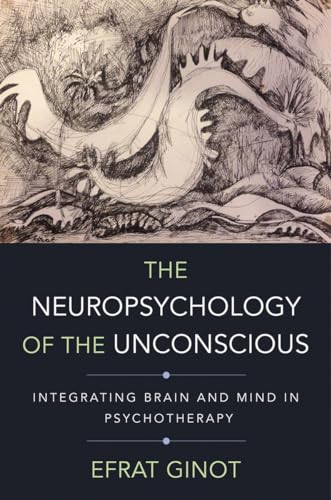 THE NEUROPSYCHOLOGY OF THE UNCONSCIOUS

INTEGRATING BRAIN AND MIND IN PSYCHOTHERAPY

EFRAT GINOT